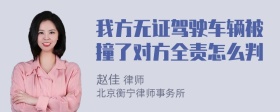 我方无证驾驶车辆被撞了对方全责怎么判

赵佳 律师
北京衡宁律师事务所